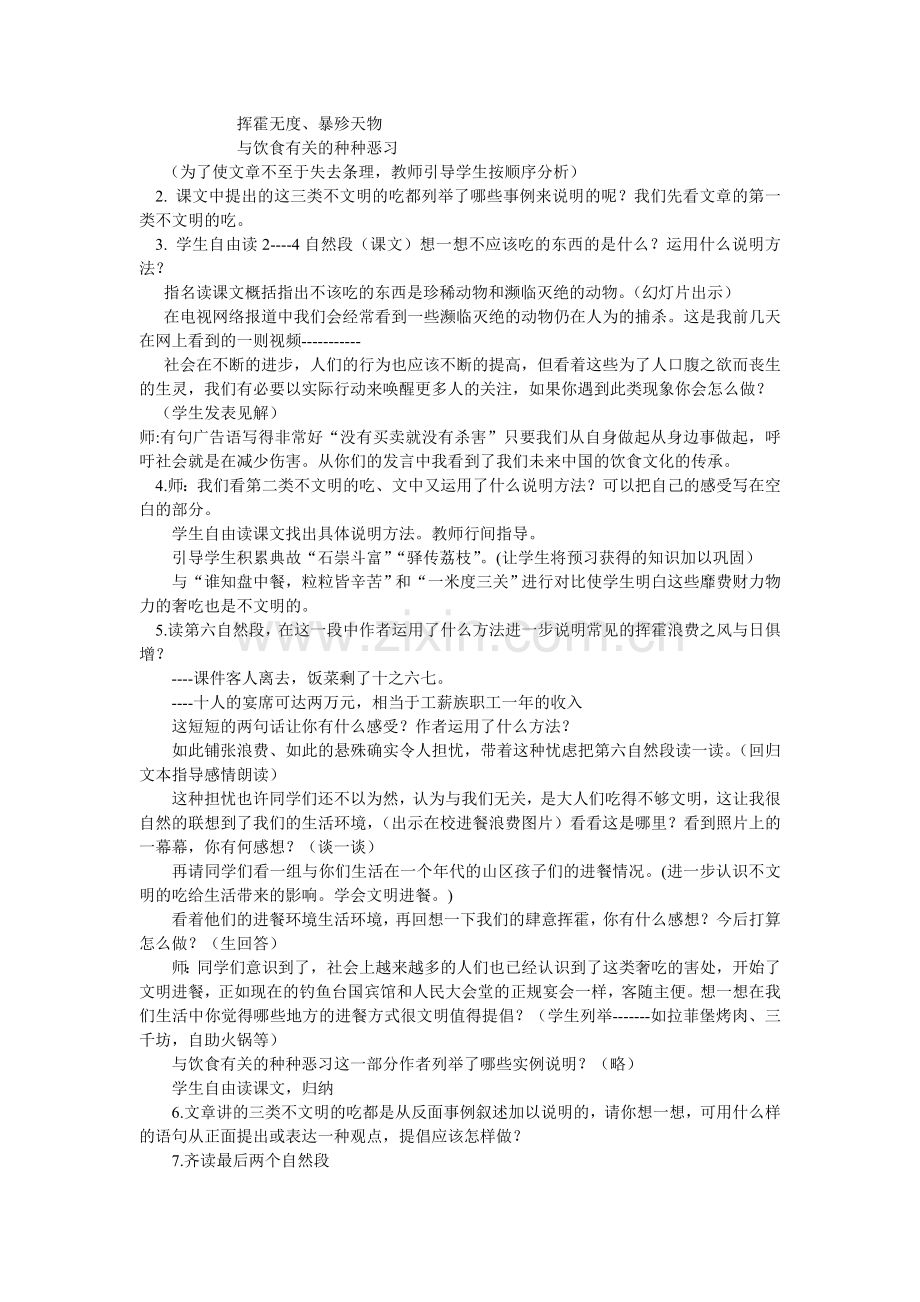 挥霍无度、暴殄天物

与饮食有关的种种恶习

（为了使文章不至于失去条理，教师引导学生按顺序分析）

2.课文中提出的这三类不文明的吃都列举了哪些事例来说明的呢？我们先看文章的第一类不文明的吃。

3.学生自由读2----4自然段（课文）想一想不应该吃的东西的是什么？运用什么说明方法？

指名读课文概括指出不该吃的东西是珍稀动物和濒临灭绝的动物。（幻灯片出示）

在电视网络报道中我们会经常看到一些濒临灭绝的动物仍在人为的捕杀。这是我前几天在网上看到的一则视频-----------

社会在不断的进步，人们的行为也应该不断的提高，但看着这些为了人口腹之欲而丧生的生灵，我们有必要以实际行动来唤醒更多人的关注，如果你遇到此类现象你会怎么做？

（学生发表见解）

师:有句广告语写得非常好“没有买卖就没有杀害”只要我们从自身做起从身边事做起，呼吁社会就是在减少伤害。从你们的发言中我看到了我们未来中国的饮食文化的传承。

4.师：我们看第二类不文明的吃、文中又运用了什么说明方法？可以把自己的感受写在空白的部分。

学生自由读课文找出具体说明方法。教师行间指导。

引导学生积累典故“石崇斗富”“驿传荔枝”。(让学生将预习获得的知识加以巩固)

与“谁知盘中餐，粒粒皆辛苦”和“一米度三关”进行对比使学生明白这些靡费财力物力的奢吃也是不文明的。

5.读第六自然段，在这一段中作者运用了什么方法进一步说明常见的挥霍浪费之风与日俱增？

----课件客人离去，饭菜剩了十之六七。

----十人的宴席可达两万元，相当于工薪族职工一年的收入

这短短的两句话让你有什么感受？作者运用了什么方法？

如此铺张浪费、如此的悬殊确实令人担忧，带着这种忧虑把第六自然段读一读。（回归文本指导感情朗读）

这种担忧也许同学们还不以为然，认为与我们无关，是大人们吃得不够文明，这让我很自然的联想到了我们的生活环境，（出示在校进餐浪费图片）看看这是哪里？看到照片上的一幕幕，你有何感想？（谈一谈）

再请同学们看一组与你们生活在一个年代的山区孩子们的进餐情况。(进一步认识不文明的吃给生活带来的影响。学会文明进餐。)

看着他们的进餐环境生活环境，再回想一下我们的肆意挥霍，你有什么感想？今后打算怎么做？（生回答）

师:同学们意识到了，社会上越来越多的人们也已经认识到了这类奢吃的害处，开始了文明进餐，正如现在的钓鱼台国宾馆和人民大会堂的正规宴会一样，客随主便。想一想在我们生活中你觉得哪些地方的进餐方式很文明值得提倡？（学生列举-------如拉菲堡烤肉、三千坊，自助火锅等）

与饮食有关的种种恶习这一部分作者列举了哪些实例说明？（略）

学生自由读课文，归纳

6.文章讲的三类不文明的吃都是从反面事例叙述加以说明的，请你想一想，可用什么样的语句从正面提出或表达一种观点，提倡应该怎样做？

7.齐读最后两个自然段

www.zixin.com.cn